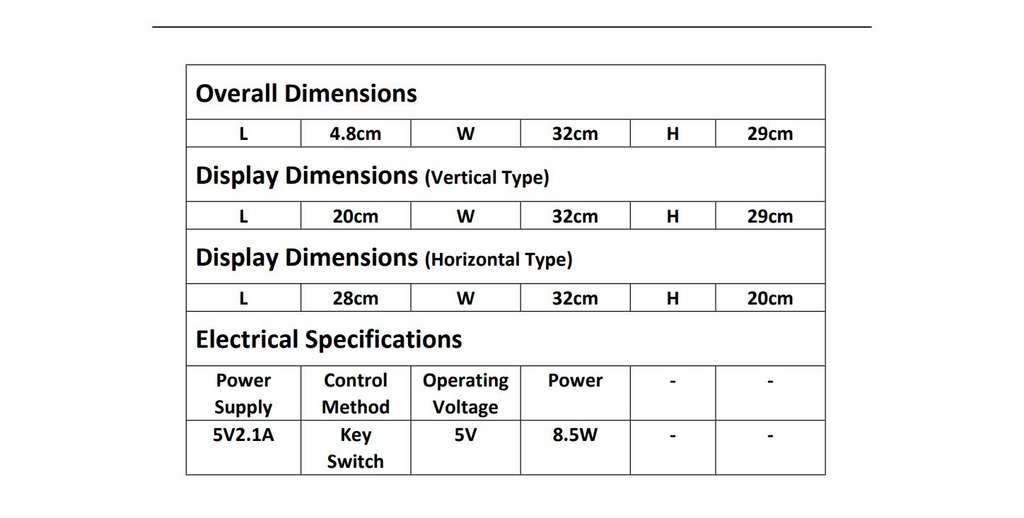 | Overall Dimensions | | | | | |
|---|---|---|---|---|---|
| L | 4.8cm | W | 32cm | H | 29cm |
| Display Dimensions (Vertical Type) | | | | | |
| L | 20cm | W | 32cm | H | 29cm |
| Display Dimensions (Horizontal Type) | | | | | |
| L | 28cm | W | 32cm | H | 20cm |
| Electrical Specifications | | | | | |
| Power Supply | Control Method | Operating Voltage | Power | - | - |
| 5V2.1A | Key Switch | 5V | 8.5W | - | - |